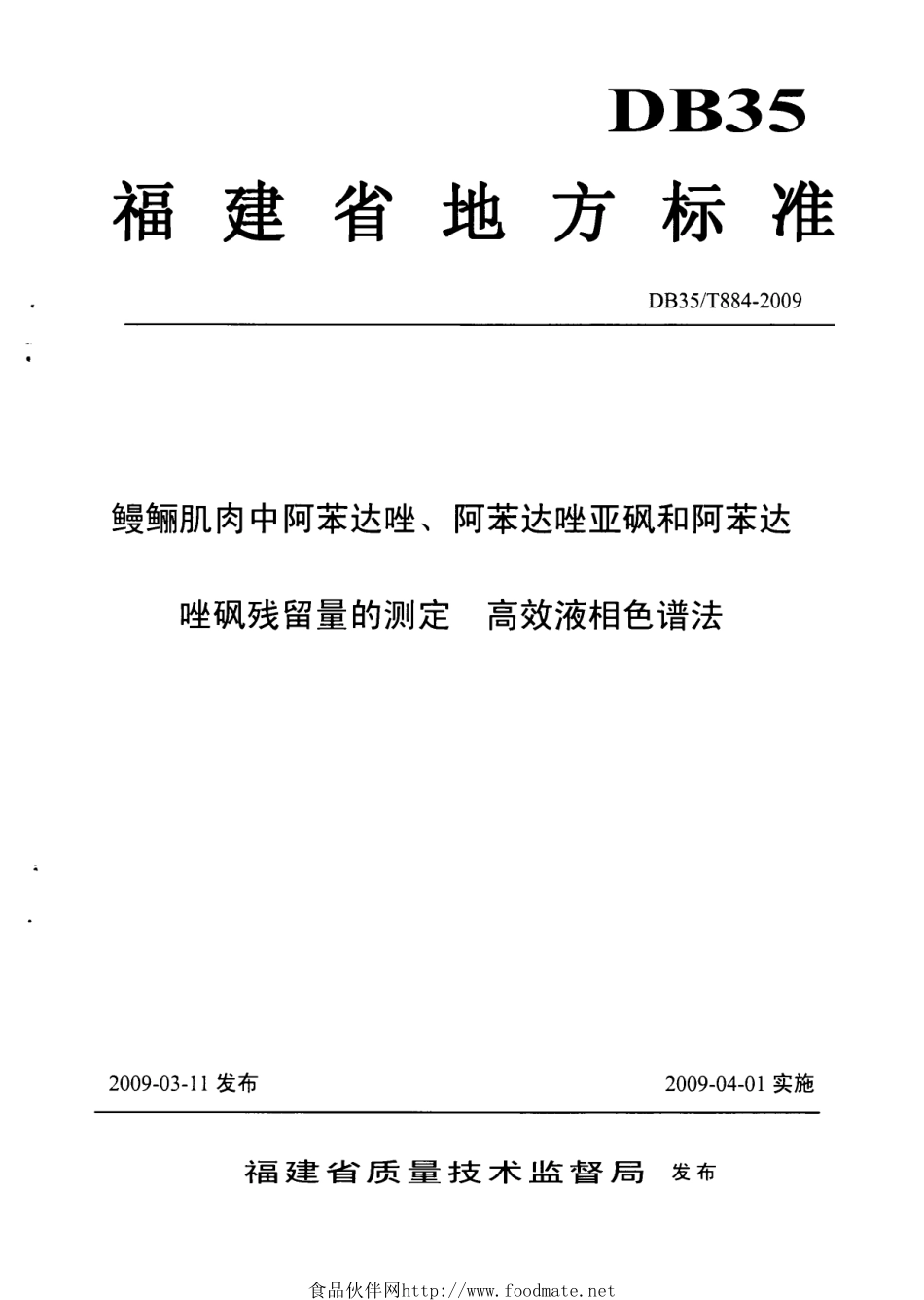 DB35

福建省地方标准

DB35/T884-2009

鳗鲡肌肉中阿苯达唑、阿苯达唑亚砜和阿苯达唑砜残留量的测定　高效液相色谱法

2009-03-11 发布

2009-04-01 实施

福建省质量技术监督局 发布

食品伙伴网http://www.foodmate.net